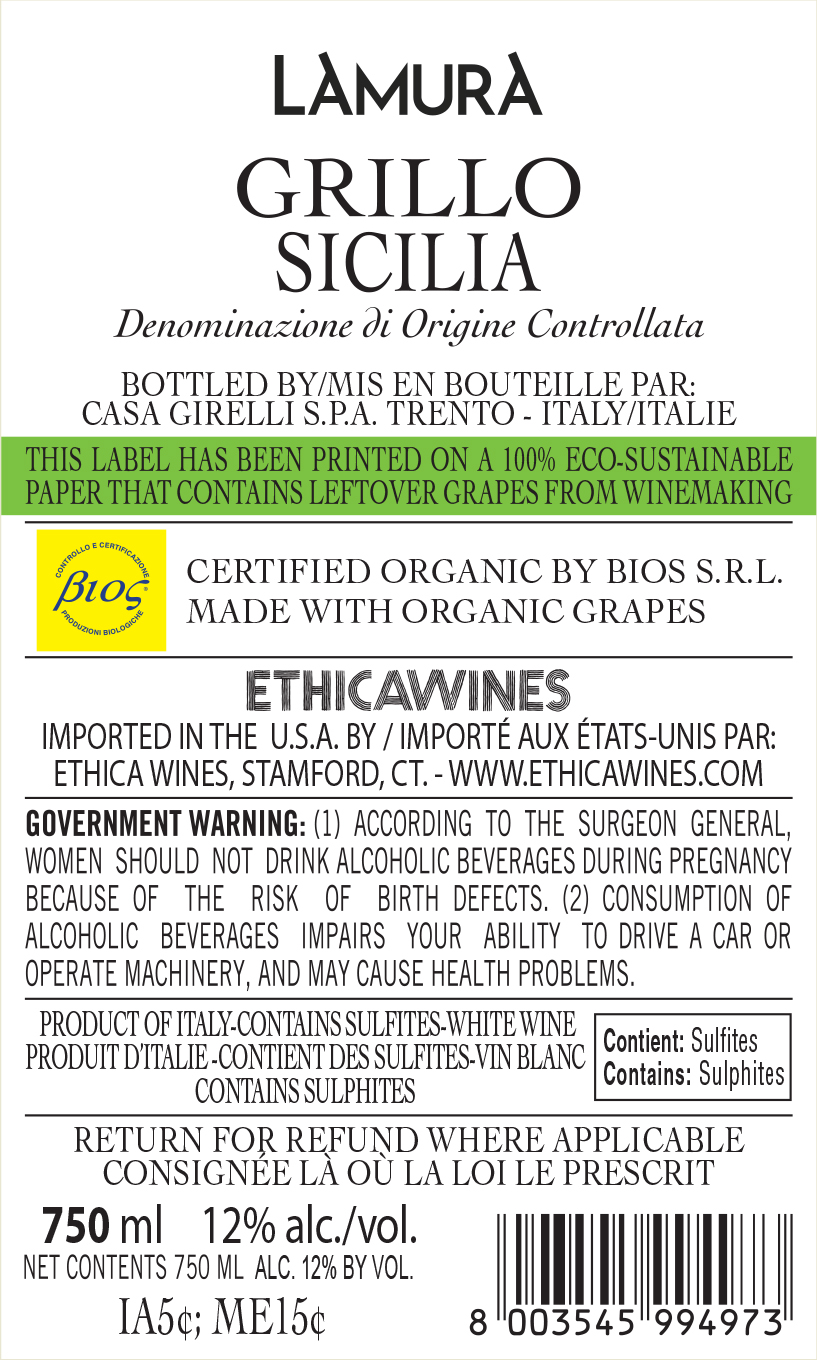 LÀMURÀ

GRILLO
SICILIA

Denominazione di Origine Controllata

BOTTLED BY/MIS EN BOUTEILLE PAR:
CASA GIRELLI S.P.A. TRENTO - ITALY/ITALIE

THIS LABEL HAS BEEN PRINTED ON A 100% ECO-SUSTAINABLE PAPER THAT CONTAINS LEFTOVER GRAPES FROM WINEMAKING

CONTROLLO E CERTIFICAZIONE
βιος
PRODUZIONI BIOLOGICHE

CERTIFIED ORGANIC BY BIOS S.R.L.
MADE WITH ORGANIC GRAPES

ETHICAWINES

IMPORTED IN THE U.S.A. BY / IMPORTÉ AUX ÉTATS-UNIS PAR:
ETHICA WINES, STAMFORD, CT. - WWW.ETHICAWINES.COM

GOVERNMENT WARNING: (1) ACCORDING TO THE SURGEON GENERAL, WOMEN SHOULD NOT DRINK ALCOHOLIC BEVERAGES DURING PREGNANCY BECAUSE OF THE RISK OF BIRTH DEFECTS. (2) CONSUMPTION OF ALCOHOLIC BEVERAGES IMPAIRS YOUR ABILITY TO DRIVE A CAR OR OPERATE MACHINERY, AND MAY CAUSE HEALTH PROBLEMS.

PRODUCT OF ITALY-CONTAINS SULFITES-WHITE WINE
PRODUIT D'ITALIE -CONTIENT DES SULFITES-VIN BLANC
CONTAINS SULPHITES

Contient: Sulfites
Contains: Sulphites

RETURN FOR REFUND WHERE APPLICABLE
CONSIGNÉE LÀ OÙ LA LOI LE PRESCRIT

750 ml 12% alc./vol.
NET CONTENTS 750 ML ALC. 12% BY VOL.

IA5¢; ME15¢

8 003545 994973